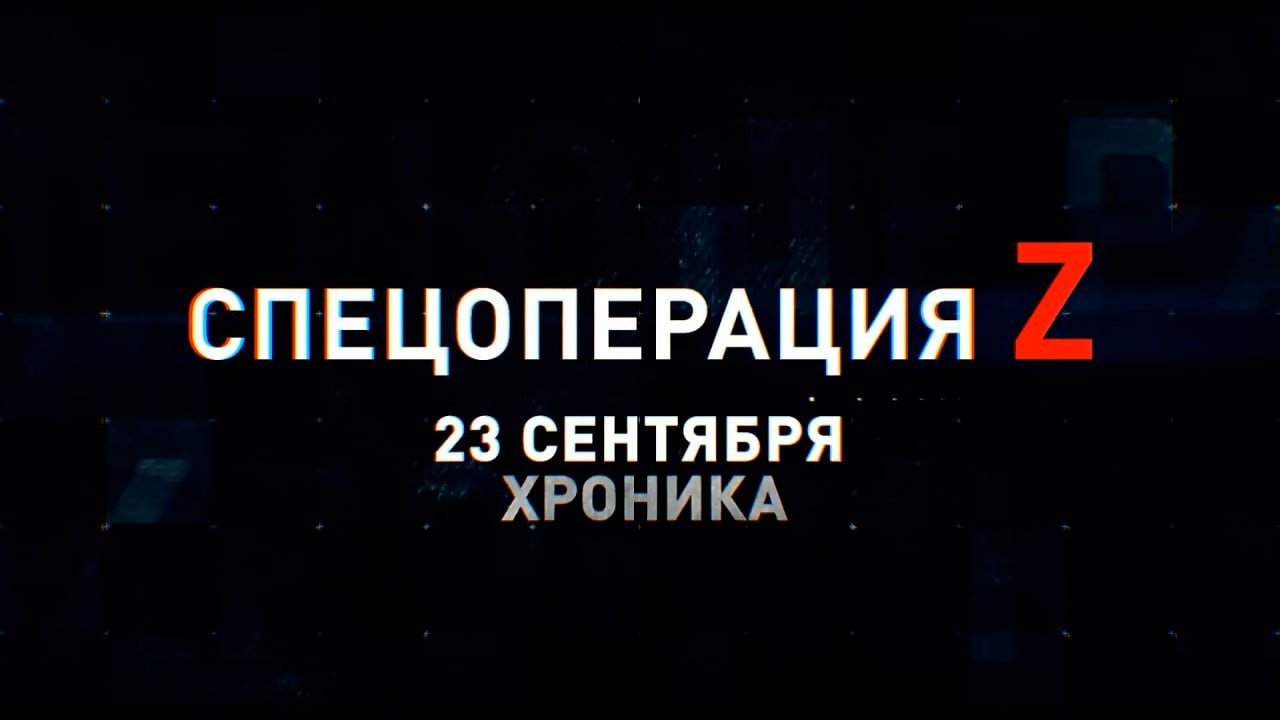 СПЕЦОПЕРАЦИЯ Z
23 СЕНТЯБРЯ
ХРОНИКА